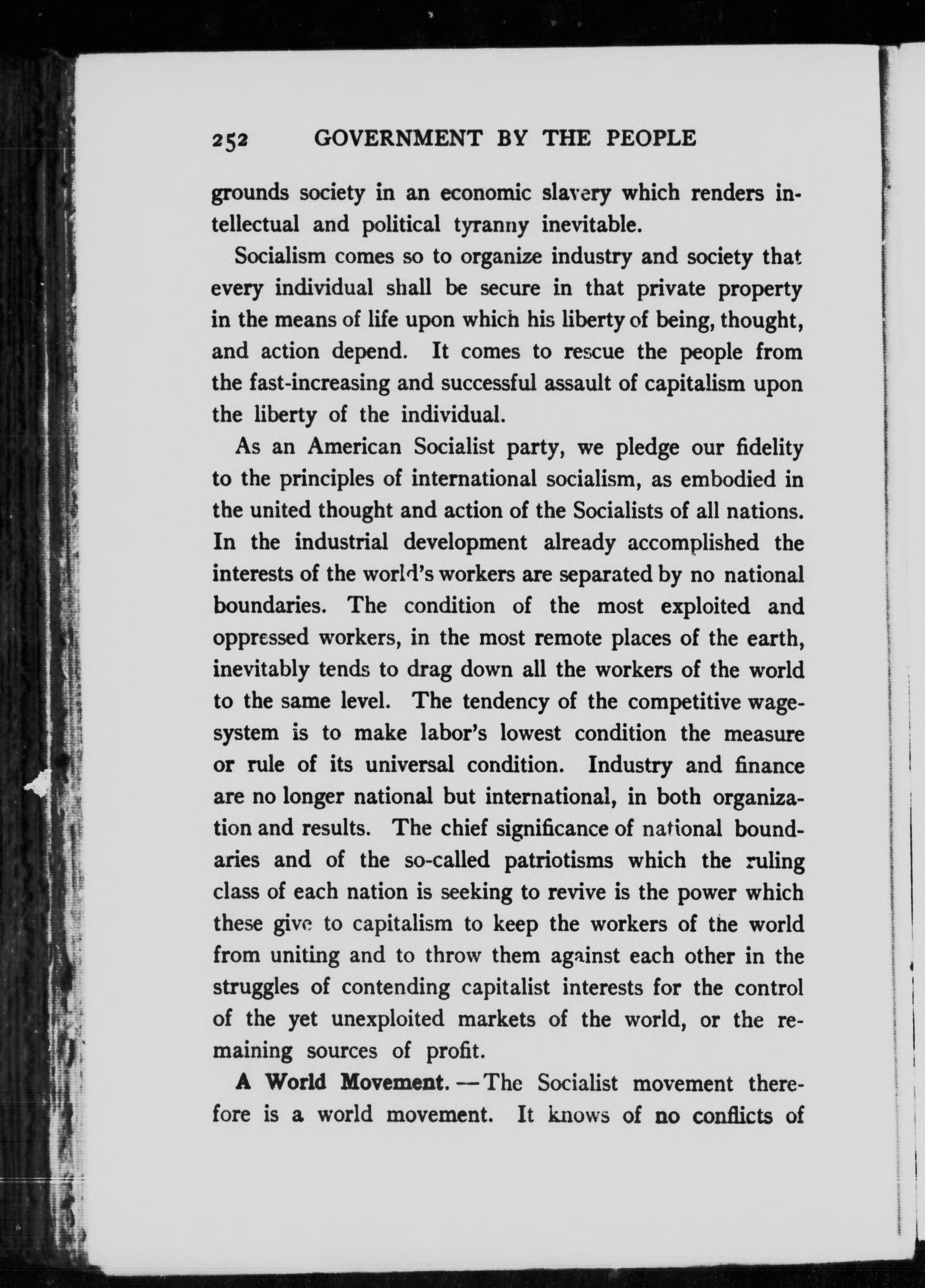 252 GOVERNMENT BY THE PEOPLE

grounds society in an economic slavery which renders intellectual and political tyranny inevitable.

Socialism comes so to organize industry and society that every individual shall be secure in that private property in the means of life upon which his liberty of being, thought, and action depend. It comes to rescue the people from the fast-increasing and successful assault of capitalism upon the liberty of the individual.

As an American Socialist party, we pledge our fidelity to the principles of international socialism, as embodied in the united thought and action of the Socialists of all nations. In the industrial development already accomplished the interests of the world's workers are separated by no national boundaries. The condition of the most exploited and oppressed workers, in the most remote places of the earth, inevitably tends to drag down all the workers of the world to the same level. The tendency of the competitive wage-system is to make labor's lowest condition the measure or rule of its universal condition. Industry and finance are no longer national but international, in both organization and results. The chief significance of national boundaries and of the so-called patriotisms which the ruling class of each nation is seeking to revive is the power which these give to capitalism to keep the workers of the world from uniting and to throw them against each other in the struggles of contending capitalist interests for the control of the yet unexploited markets of the world, or the remaining sources of profit.

A World Movement. — The Socialist movement therefore is a world movement. It knows of no conflicts of